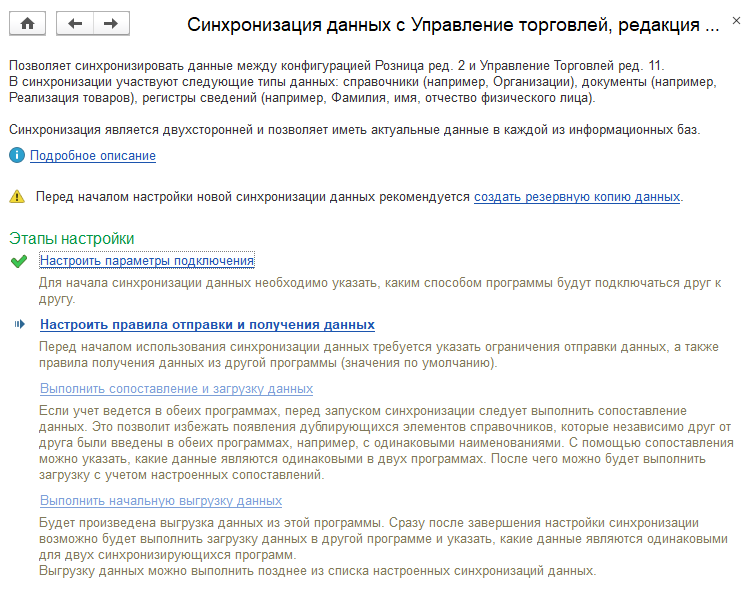 Синхронизация данных с Управление торговлей, редакция ...

×

Позволяет синхронизировать данные между конфигурацией Розница ред. 2 и Управление Торговлей ред. 11.
В синхронизации участвуют следующие типы данных: справочники (например, Организации), документы (например, Реализация товаров), регистры сведений (например, Фамилия, имя, отчество физического лица).

Синхронизация является двухсторонней и позволяет иметь актуальные данные в каждой из информационных баз.

Подробное описание

Перед началом настройки новой синхронизации данных рекомендуется создать резервную копию данных.

Этапы настройки

Настроить параметры подключения

Для начала синхронизации данных необходимо указать, каким способом программы будут подключаться друг к другу.

Настроить правила отправки и получения данных

Перед началом использования синхронизации данных требуется указать ограничения отправки данных, а также правила получения данных из другой программы (значения по умолчанию).

Выполнить сопоставление и загрузку данных

Если учет ведется в обеих программах, перед запуском синхронизации следует выполнить сопоставление данных. Это позволит избежать появления дублирующихся элементов справочников, которые независимо друг от друга были введены в обеих программах, например, с одинаковыми наименованиями. С помощью сопоставления можно указать, какие данные являются одинаковыми в двух программах. После чего можно будет выполнить загрузку с учетом настроенных сопоставлений.

Выполнить начальную выгрузку данных

Будет произведена выгрузка данных из этой программы. Сразу после завершения настройки синхронизации возможно будет выполнить загрузку данных в другой программе и указать, какие данные являются одинаковыми для двух синхронизирующихся программ.
Выгрузку данных можно выполнить позднее из списка настроенных синхронизаций данных.